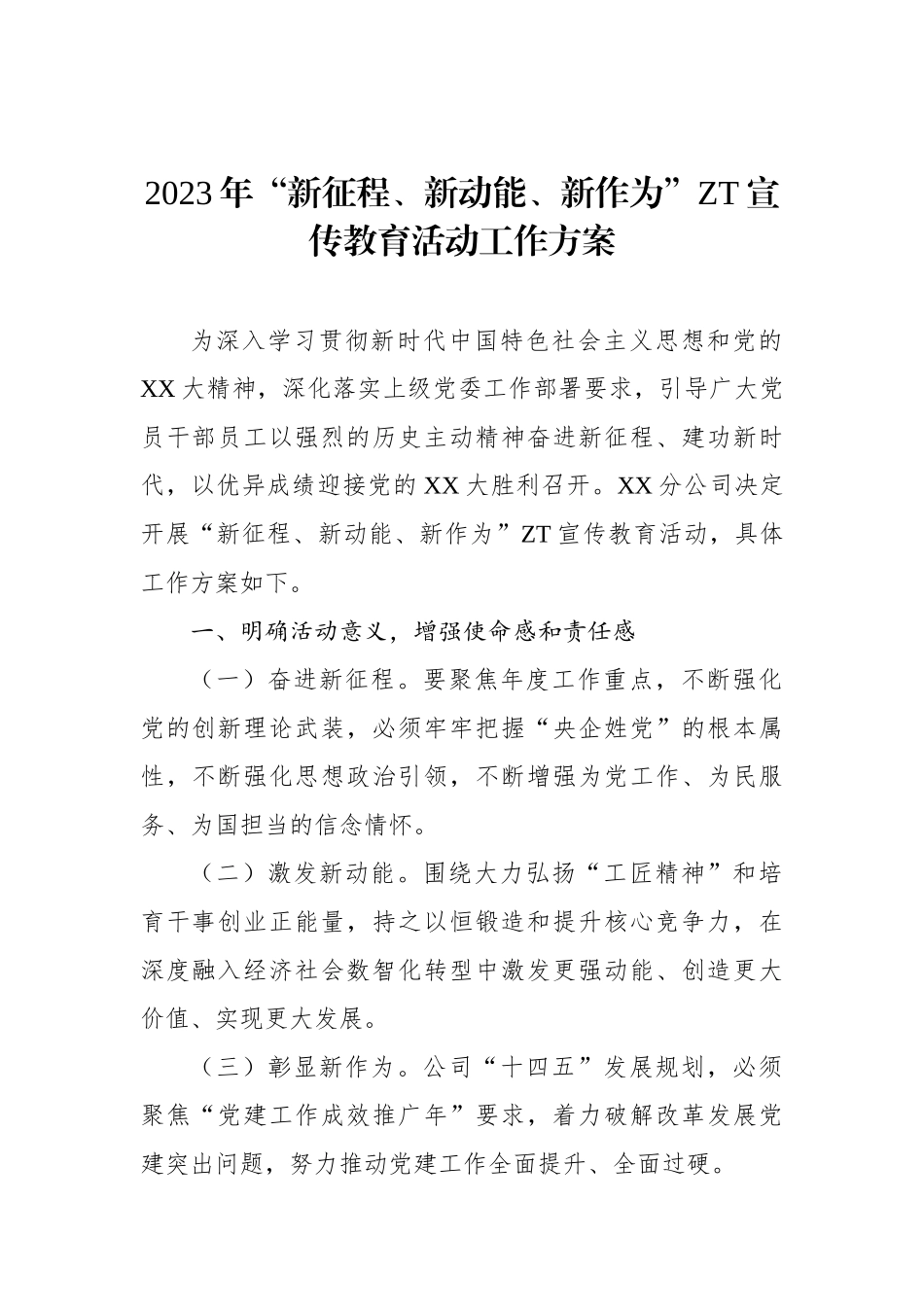 2023年“新征程、新动能、新作为”ZT宣传教育活动工作方案

为深入学习贯彻新时代中国特色社会主义思想和党的XX大精神，深化落实上级党委工作部署要求，引导广大党员干部员工以强烈的历史主动精神奋进新征程、建功新时代，以优异成绩迎接党的XX大胜利召开。XX分公司决定开展“新征程、新动能、新作为”ZT宣传教育活动，具体工作方案如下。

一、明确活动意义，增强使命感和责任感

（一）奋进新征程。要聚焦年度工作重点，不断强化党的创新理论武装，必须牢牢把握“央企姓党”的根本属性，不断强化思想政治引领，不断增强为党工作、为民服务、为国担当的信念情怀。

（二）激发新动能。围绕大力弘扬“工匠精神”和培育干事创业正能量，持之以恒锻造和提升核心竞争力，在深度融入经济社会数智化转型中激发更强动能、创造更大价值、实现更大发展。

（三）彰显新作为。公司“十四五”发展规划，必须聚焦“党建工作成效推广年”要求，着力破解改革发展党建突出问题，努力推动党建工作全面提升、全面过硬。